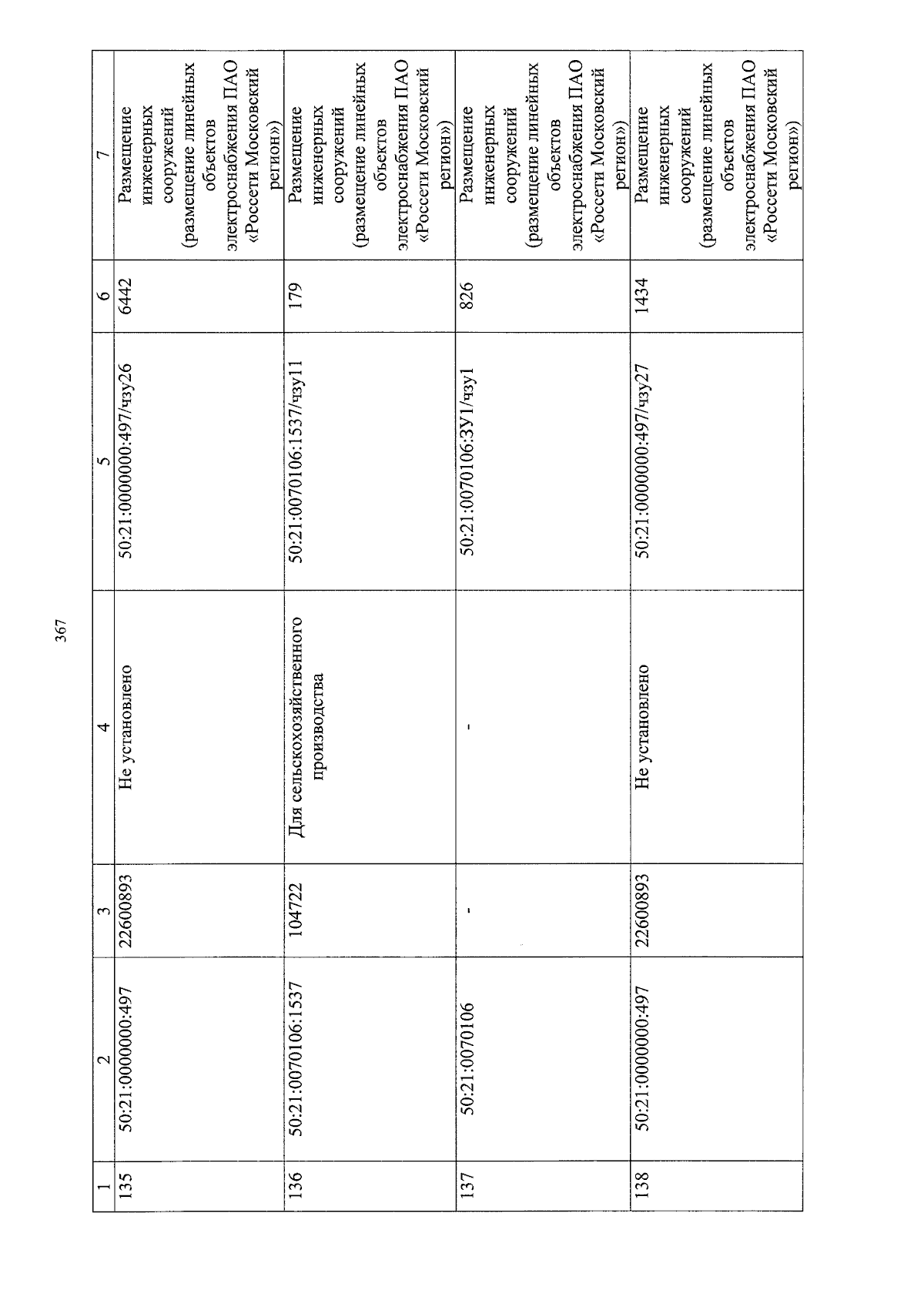 367

| 1 | 2 | 3 | 4 | 5 | 6 | 7 |
|---|---|---|---|---|---|---|
| 135 | 50:21:0000000:497 | 22600893 | Не установлено | 50:21:0000000:497/чзу26 | 6442 | Размещение инженерных сооружений (размещение линейных объектов электроснабжения ПАО «Россети Московский регион») |
| 136 | 50:21:0070106:1537 | 104722 | Для сельскохозяйственного производства | 50:21:0070106:1537/чзу11 | 179 | Размещение инженерных сооружений (размещение линейных объектов электроснабжения ПАО «Россети Московский регион») |
| 137 | 50:21:0070106 | - | - | 50:21:0070106:ЗУ1/чзу1 | 826 | Размещение инженерных сооружений (размещение линейных объектов электроснабжения ПАО «Россети Московский регион») |
| 138 | 50:21:0000000:497 | 22600893 | Не установлено | 50:21:0000000:497/чзу27 | 1434 | Размещение инженерных сооружений (размещение линейных объектов электроснабжения ПАО «Россети Московский регион») |